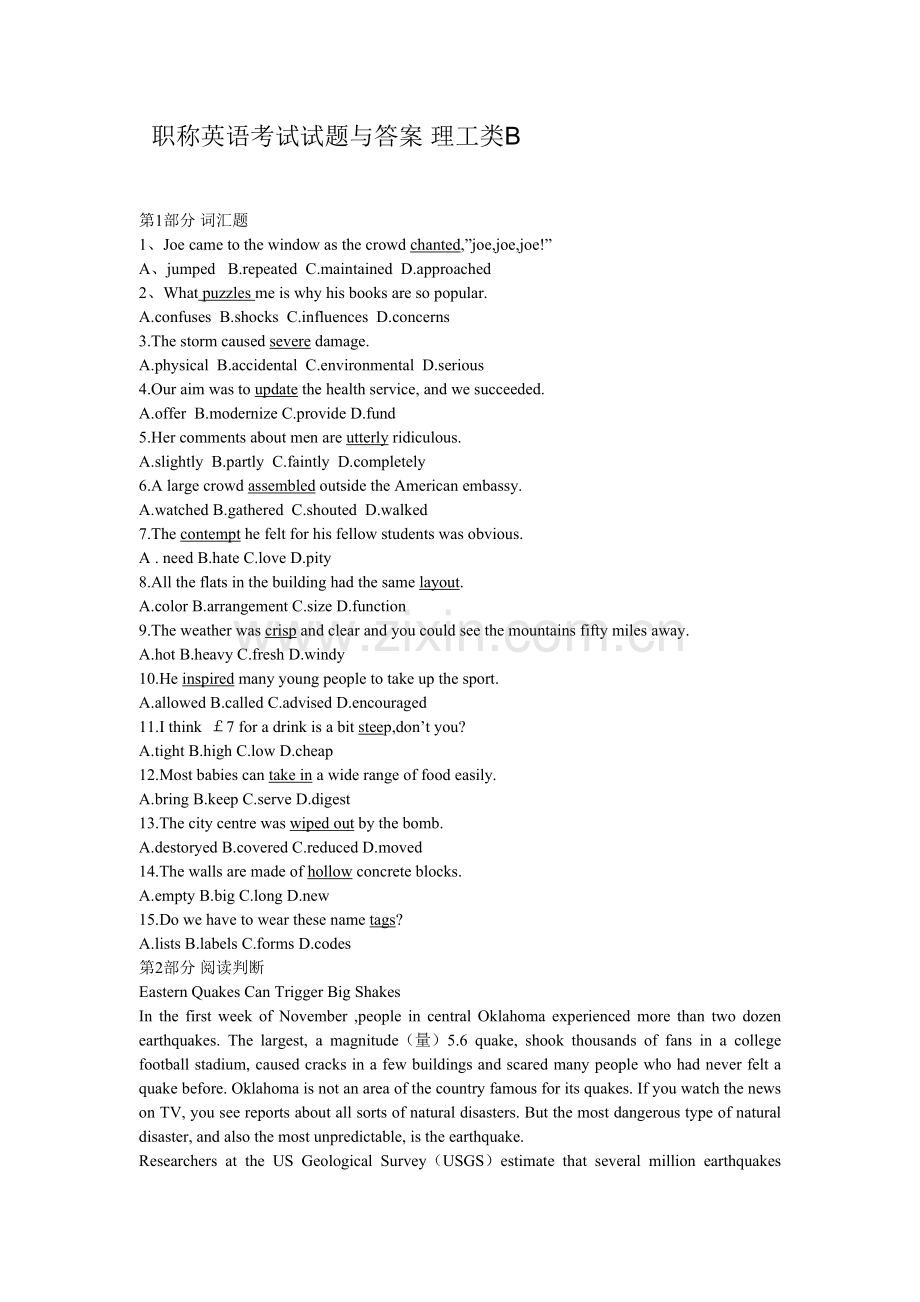 职称英语考试试题与答案 理工类B

第1部分 词汇题

1、Joe came to the window as the crowd chanted,"joe,joe,joe!"

A、jumped B.repeated C.maintained D.approached

2、What puzzles me is why his books are so popular.

A.confuses B.shocks C.influences D.concerns

3.The storm caused severe damage.

A.physical B.accidental C.environmental D.serious

4.Our aim was to update the health service, and we succeeded.

A.offer B.modernize C.provide D.fund

5.Her comments about men are utterly ridiculous.

A.slightly B.partly C.faintly D.completely

6.A large crowd assembled outside the American embassy.

A.watched B.gathered C.shouted D.walked

7.The contempt he felt for his fellow students was obvious.

A . need B.hate C.love D.pity

8.All the flats in the building had the same layout.

A.color B.arrangement C.size D.function

9.The weather was crisp and clear and you could see the mountains fifty miles away.

A.hot B.heavy C.fresh D.windy

10.He inspired many young people to take up the sport.

A.allowed B.called C.advised D.encouraged

11.I think ￡7 for a drink is a bit steep,don't you?

A.tight B.high C.low D.cheap

12.Most babies can take in a wide range of food easily.

A.bring B.keep C.serve D.digest

13.The city centre was wiped out by the bomb.

A.destoryed B.covered C.reduced D.moved

14.The walls are made of hollow concrete blocks.

A.empty B.big C.long D.new

15.Do we have to wear these name tags?

A.lists B.labels C.forms D.codes

第2部分 阅读判断

Eastern Quakes Can Trigger Big Shakes

In the first week of November ,people in central Oklahoma experienced more than two dozen earthquakes. The largest, a magnitude（量）5.6 quake, shook thousands of fans in a college football stadium, caused cracks in a few buildings and scared many people who had never felt a quake before. Oklahoma is not an area of the country famous for its quakes. If you watch the news on TV, you see reports about all sorts of natural disasters. But the most dangerous type of natural disaster, and also the most unpredictable, is the earthquake.

Researchers at the US Geological Survey（USGS）estimate that several million earthquakes

www.zixin.com.cn